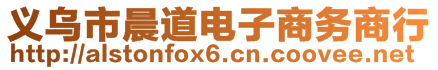 义乌市晨道电子商务商行
http://alstonfox6.cn.coovee.net